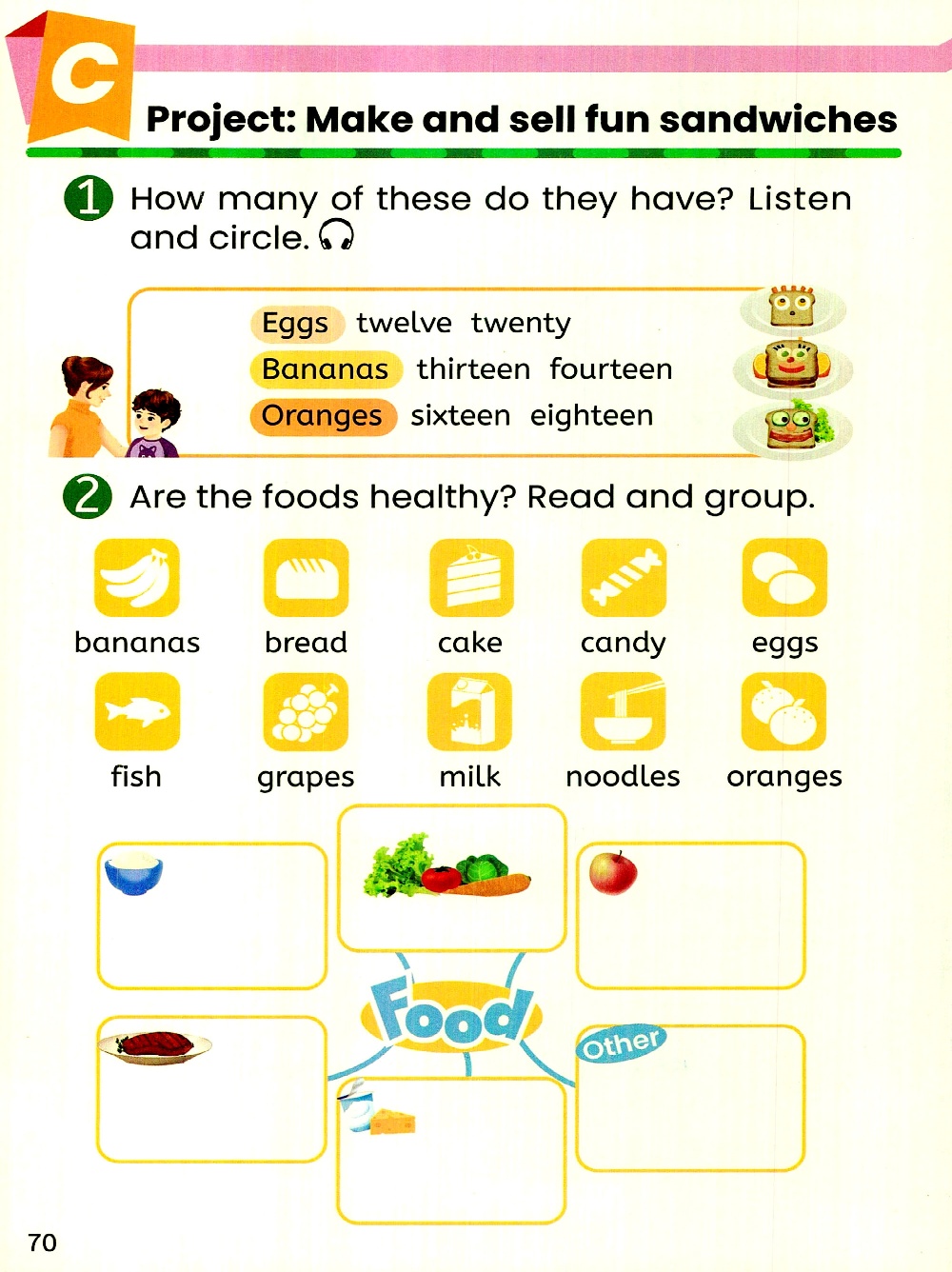 C

Project: Make and sell fun sandwiches

1 How many of these do they have? Listen and circle.

Eggs twelve twenty
Bananas thirteen fourteen
Oranges sixteen eighteen

2 Are the foods healthy? Read and group.

bananas
bread
cake
candy
eggs
fish
grapes
milk
noodles
oranges

Food

Other

70